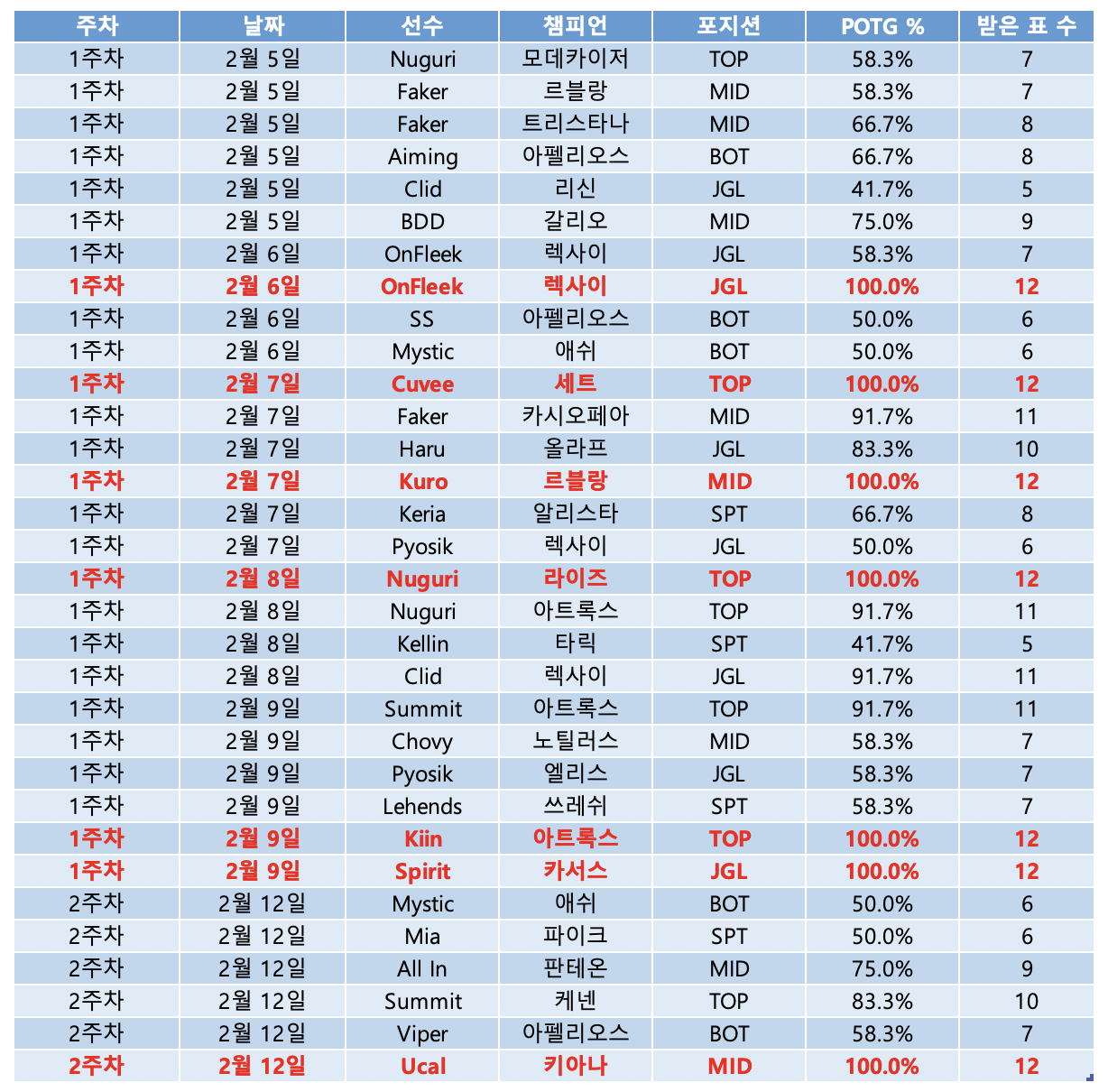 | 주차 | 날짜 | 선수 | 챔피언 | 포지션 | POTG % | 받은 표 수 |
|---|---|---|---|---|---|---|
| 1주차 | 2월 5일 | Nuguri | 모데카이저 | TOP | 58.3% | 7 |
| 1주차 | 2월 5일 | Faker | 르블랑 | MID | 58.3% | 7 |
| 1주차 | 2월 5일 | Faker | 트리스타나 | MID | 66.7% | 8 |
| 1주차 | 2월 5일 | Aiming | 아펠리오스 | BOT | 66.7% | 8 |
| 1주차 | 2월 5일 | Clid | 리신 | JGL | 41.7% | 5 |
| 1주차 | 2월 5일 | BDD | 갈리오 | MID | 75.0% | 9 |
| 1주차 | 2월 6일 | OnFleek | 렉사이 | JGL | 58.3% | 7 |
| 1주차 | 2월 6일 | OnFleek | 렉사이 | JGL | 100.0% | 12 |
| 1주차 | 2월 6일 | SS | 아펠리오스 | BOT | 50.0% | 6 |
| 1주차 | 2월 6일 | Mystic | 애쉬 | BOT | 50.0% | 6 |
| 1주차 | 2월 7일 | Cuvee | 세트 | TOP | 100.0% | 12 |
| 1주차 | 2월 7일 | Faker | 카시오페아 | MID | 91.7% | 11 |
| 1주차 | 2월 7일 | Haru | 올라프 | JGL | 83.3% | 10 |
| 1주차 | 2월 7일 | Kuro | 르블랑 | MID | 100.0% | 12 |
| 1주차 | 2월 7일 | Keria | 알리스타 | SPT | 66.7% | 8 |
| 1주차 | 2월 7일 | Pyosik | 렉사이 | JGL | 50.0% | 6 |
| 1주차 | 2월 8일 | Nuguri | 라이즈 | TOP | 100.0% | 12 |
| 1주차 | 2월 8일 | Nuguri | 아트록스 | TOP | 91.7% | 11 |
| 1주차 | 2월 8일 | Kellin | 타릭 | SPT | 41.7% | 5 |
| 1주차 | 2월 8일 | Clid | 렉사이 | JGL | 91.7% | 11 |
| 1주차 | 2월 9일 | Summit | 아트록스 | TOP | 91.7% | 11 |
| 1주차 | 2월 9일 | Chovy | 노틸러스 | MID | 58.3% | 7 |
| 1주차 | 2월 9일 | Pyosik | 엘리스 | JGL | 58.3% | 7 |
| 1주차 | 2월 9일 | Lehends | 쓰레쉬 | SPT | 58.3% | 7 |
| 1주차 | 2월 9일 | Kiin | 아트록스 | TOP | 100.0% | 12 |
| 1주차 | 2월 9일 | Spirit | 카서스 | JGL | 100.0% | 12 |
| 2주차 | 2월 12일 | Mystic | 애쉬 | BOT | 50.0% | 6 |
| 2주차 | 2월 12일 | Mia | 파이크 | SPT | 50.0% | 6 |
| 2주차 | 2월 12일 | All In | 판테온 | MID | 75.0% | 9 |
| 2주차 | 2월 12일 | Summit | 케넨 | TOP | 83.3% | 10 |
| 2주차 | 2월 12일 | Viper | 아펠리오스 | BOT | 58.3% | 7 |
| 2주차 | 2월 12일 | Ucal | 키아나 | MID | 100.0% | 12 |